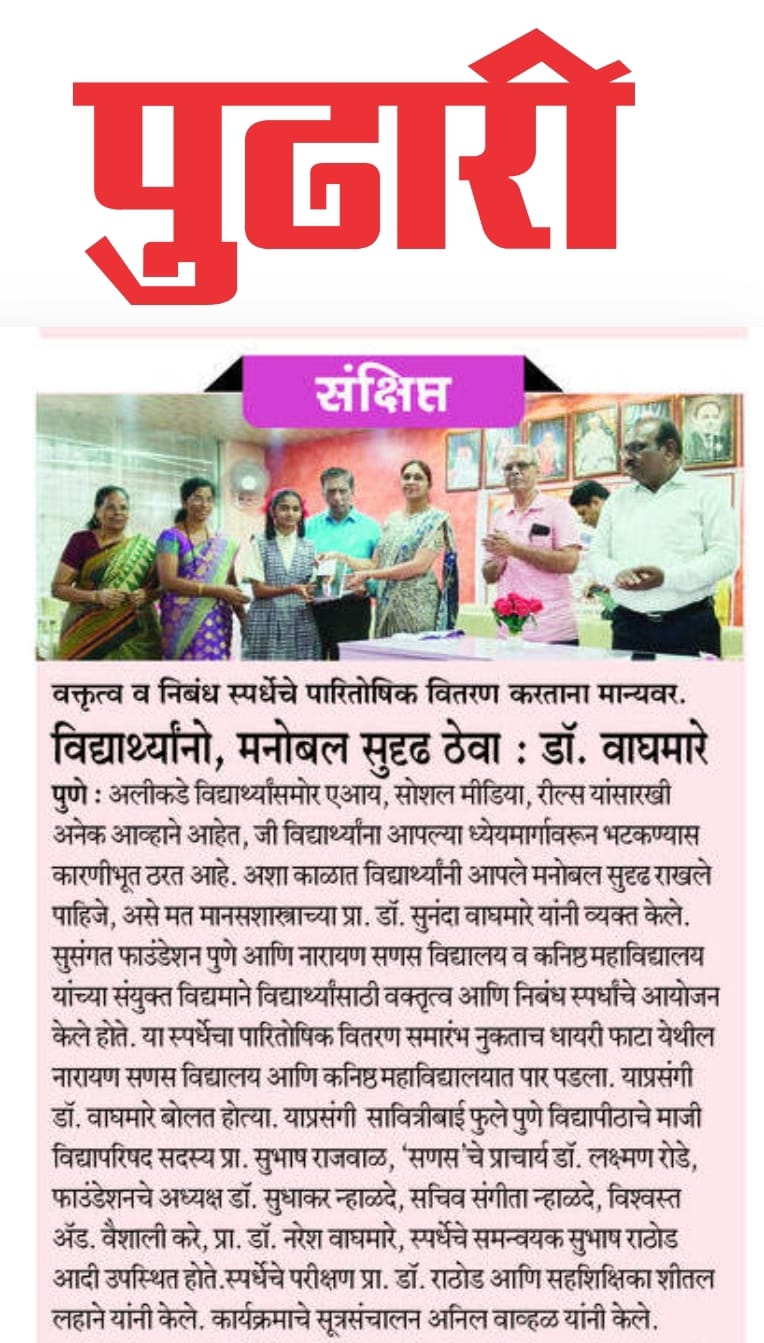 पुढारी

संक्षिप्त

वक्तृत्व व निबंध स्पर्धेचे पारितोषिक वितरण करताना मान्यवर.

विद्यार्थ्यांनो, मनोबल सुदृढ ठेवा : डॉ. वाघमारे

पुणे : अलीकडे विद्यार्थ्यांसमोर एआय, सोशल मीडिया, रील्स यांसारखी अनेक आव्हाने आहेत, जी विद्यार्थ्यांना आपल्या ध्येयमार्गावरून भटकण्यास कारणीभूत ठरत आहे. अशा काळात विद्यार्थ्यांनी आपले मनोबल सुदृढ राखले पाहिजे, असे मत मानसशास्त्राच्या प्रा. डॉ. सुनंदा वाघमारे यांनी व्यक्त केले. सुसंगत फाउंडेशन पुणे आणि नारायण सणस विद्यालय व कनिष्ठ महाविद्यालय यांच्या संयुक्त विद्यमाने विद्यार्थ्यांसाठी वक्तृत्व आणि निबंध स्पर्धांचे आयोजन केले होते. या स्पर्धेचा पारितोषिक वितरण समारंभ नुकताच धायरी फाटा येथील नारायण सणस विद्यालय आणि कनिष्ठ महाविद्यालयात पार पडला. याप्रसंगी डॉ. वाघमारे बोलत होत्या. याप्रसंगी सावित्रीबाई फुले पुणे विद्यापीठाचे माजी विद्यापरिषद सदस्य प्रा. सुभाष राजवाळ, 'सणस'चे प्राचार्य डॉ. लक्ष्मण रोडे, फाउंडेशनचे अध्यक्ष डॉ. सुधाकर न्हाळदे, सचिव संगीता न्हाळदे, विश्वस्त ॲड. वैशाली करे, प्रा. डॉ. नरेश वाघमारे, स्पर्धेचे समन्वयक सुभाष राठोड आदी उपस्थित होते.स्पर्धेचे परीक्षण प्रा. डॉ. राठोड आणि सहशिक्षिका शीतल लहाने यांनी केले. कार्यक्रमाचे सूत्रसंचालन अनिल वाव्हळ यांनी केले.